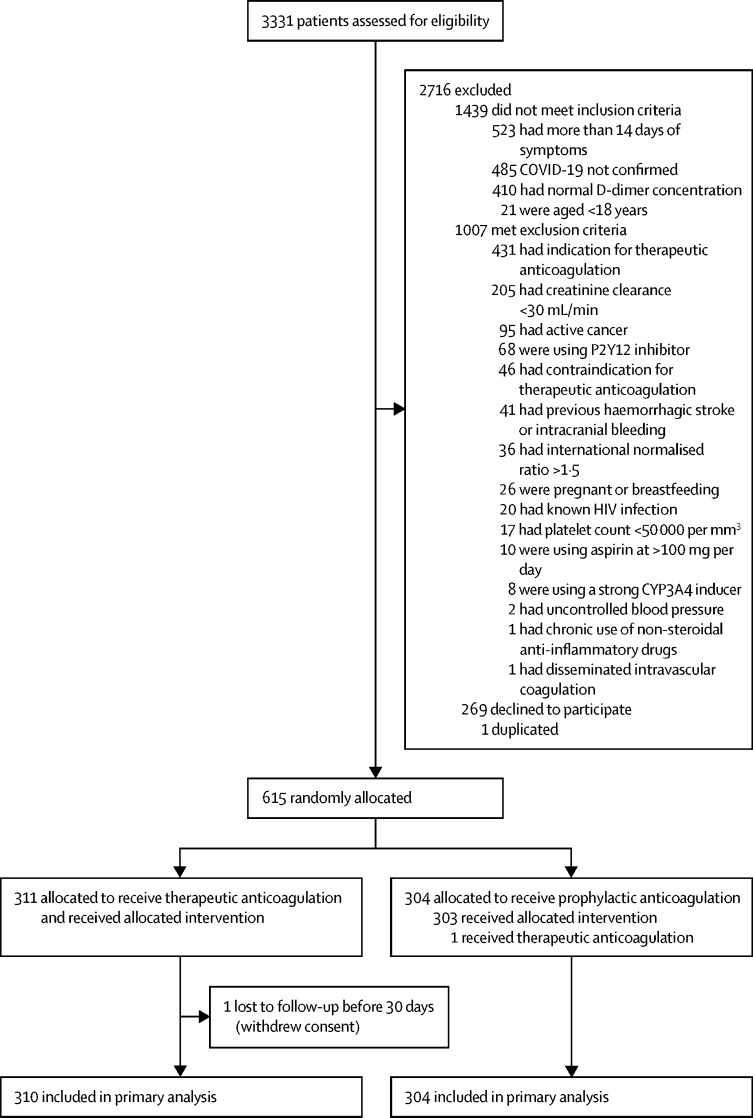 3331 patients assessed for eligibility

2716 excluded
1439 did not meet inclusion criteria
523 had more than 14 days of symptoms
485 COVID-19 not confirmed
410 had normal D-dimer concentration
21 were aged <18 years
1007 met exclusion criteria
431 had indication for therapeutic anticoagulation
205 had creatinine clearance <30 mL/min
95 had active cancer
68 were using P2Y12 inhibitor
46 had contraindication for therapeutic anticoagulation
41 had previous haemorrhagic stroke or intracranial bleeding
36 had international normalised ratio >1·5
26 were pregnant or breastfeeding
20 had known HIV infection
17 had platelet count <50 000 per mm$^3$
10 were using aspirin at >100 mg per day
8 were using a strong CYP3A4 inducer
2 had uncontrolled blood pressure
1 had chronic use of non-steroidal anti-inflammatory drugs
1 had disseminated intravascular coagulation
269 declined to participate
1 duplicated

615 randomly allocated

311 allocated to receive therapeutic anticoagulation and received allocated intervention

304 allocated to receive prophylactic anticoagulation
303 received allocated intervention
1 received therapeutic anticoagulation

1 lost to follow-up before 30 days (withdrew consent)

310 included in primary analysis

304 included in primary analysis